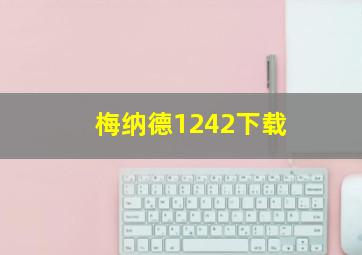 梅纳德1242下载